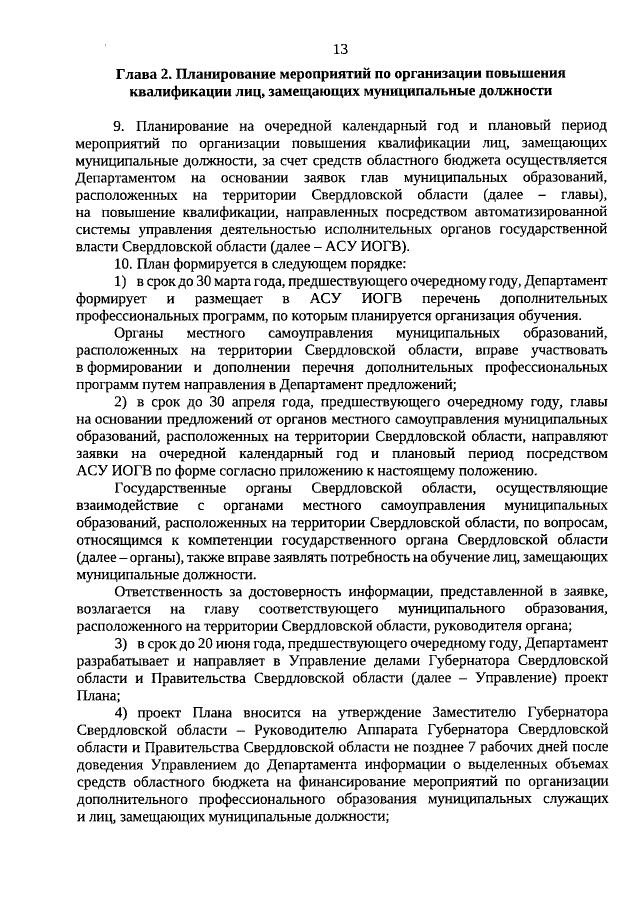 13

Глава 2. Планирование мероприятий по организации повышения квалификации лиц, замещающих муниципальные должности

9. Планирование на очередной календарный год и плановый период мероприятий по организации повышения квалификации лиц, замещающих муниципальные должности, за счет средств областного бюджета осуществляется Департаментом на основании заявок глав муниципальных образований, расположенных на территории Свердловской области (далее – главы), на повышение квалификации, направленных посредством автоматизированной системы управления деятельностью исполнительных органов государственной власти Свердловской области (далее – АСУ ИОГВ).

10. План формируется в следующем порядке:

1) в срок до 30 марта года, предшествующего очередному году, Департамент формирует и размещает в АСУ ИОГВ перечень дополнительных профессиональных программ, по которым планируется организация обучения.

Органы местного самоуправления муниципальных образований, расположенных на территории Свердловской области, вправе участвовать в формировании и дополнении перечня дополнительных профессиональных программ путем направления в Департамент предложений;

2) в срок до 30 апреля года, предшествующего очередному году, главы на основании предложений от органов местного самоуправления муниципальных образований, расположенных на территории Свердловской области, направляют заявки на очередной календарный год и плановый период посредством АСУ ИОГВ по форме согласно приложению к настоящему положению.

Государственные органы Свердловской области, осуществляющие взаимодействие с органами местного самоуправления муниципальных образований, расположенных на территории Свердловской области, по вопросам, относящимся к компетенции государственного органа Свердловской области (далее – органы), также вправе заявлять потребность на обучение лиц, замещающих муниципальные должности.

Ответственность за достоверность информации, представленной в заявке, возлагается на главу соответствующего муниципального образования, расположенного на территории Свердловской области, руководителя органа;

3) в срок до 20 июня года, предшествующего очередному году, Департамент разрабатывает и направляет в Управление делами Губернатора Свердловской области и Правительства Свердловской области (далее – Управление) проект Плана;

4) проект Плана вносится на утверждение Заместителю Губернатора Свердловской области – Руководителю Аппарата Губернатора Свердловской области и Правительства Свердловской области не позднее 7 рабочих дней после доведения Управлением до Департамента информации о выделенных объемах средств областного бюджета на финансирование мероприятий по организации дополнительного профессионального образования муниципальных служащих и лиц, замещающих муниципальные должности;